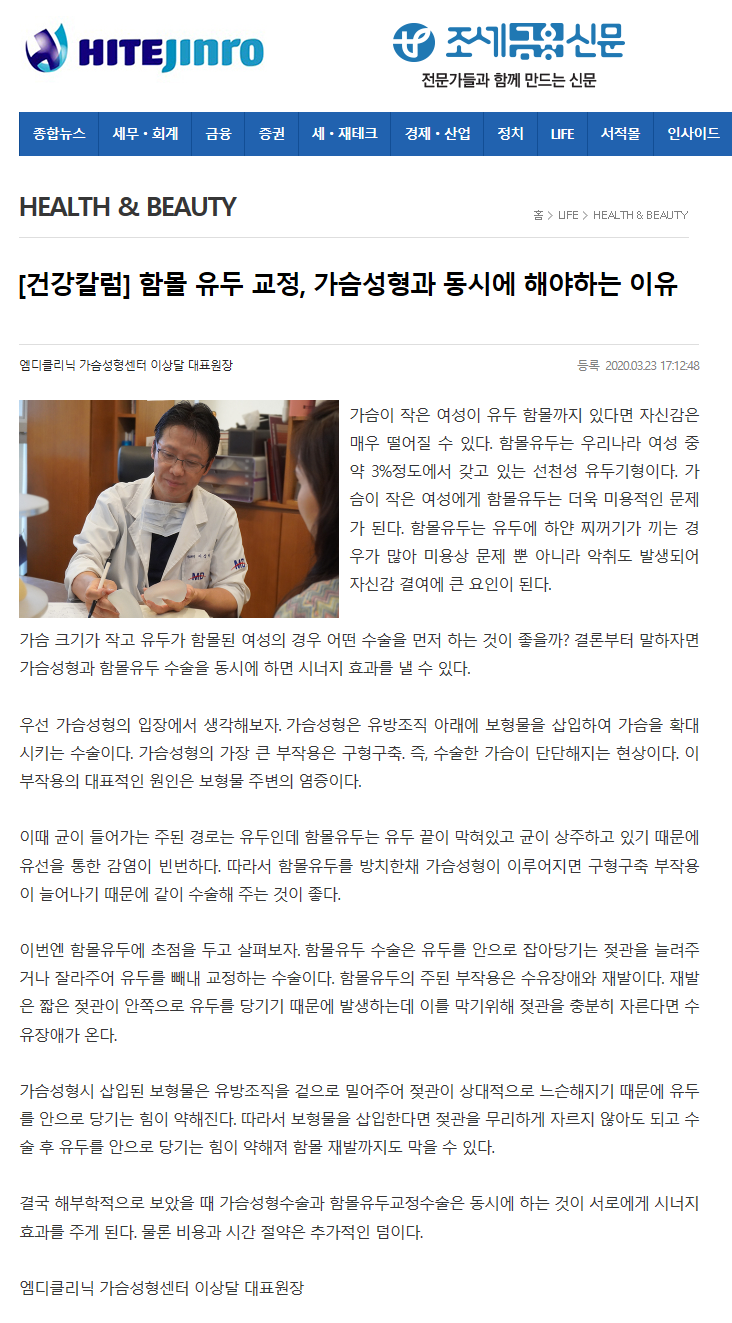 HITEJINRO

조세금융신문
전문가들과 함께 만드는 신문

종합뉴스 세무·회계 금융 증권 세·재테크 경제·산업 정치 LIFE 서적몰 인사이드

HEALTH & BEAUTY

홈 > LIFE > HEALTH & BEAUTY

[건강칼럼] 함몰 유두 교정, 가슴성형과 동시에 해야하는 이유

엠디클리닉 가슴성형센터 이상달 대표원장

등록 2020.03.23 17:12:48

가슴이 작은 여성이 유두 함몰까지 있다면 자신감은 매우 떨어질 수 있다. 함몰유두는 우리나라 여성 중 약 3%정도에서 갖고 있는 선천성 유두기형이다. 가슴이 작은 여성에게 함몰유두는 더욱 미용적인 문제가 된다. 함몰유두는 유두에 하얀 찌꺼기가 끼는 경우가 많아 미용상 문제 뿐 아니라 악취도 발생되어 자신감 결여에 큰 요인이 된다.

가슴 크기가 작고 유두가 함몰된 여성의 경우 어떤 수술을 먼저 하는 것이 좋을까? 결론부터 말하자면 가슴성형과 함몰유두 수술을 동시에 하면 시너지 효과를 낼 수 있다.

우선 가슴성형의 입장에서 생각해보자. 가슴성형은 유방조직 아래에 보형물을 삽입하여 가슴을 확대시키는 수술이다. 가슴성형의 가장 큰 부작용은 구형구축. 즉, 수술한 가슴이 단단해지는 현상이다. 이 부작용의 대표적인 원인은 보형물 주변의 염증이다.

이때 균이 들어가는 주된 경로는 유두인데 함몰유두는 유두 끝이 막혀있고 균이 상주하고 있기 때문에 유선을 통한 감염이 빈번하다. 따라서 함몰유두를 방치한채 가슴성형이 이루어지면 구형구축 부작용이 늘어나기 때문에 같이 수술해 주는 것이 좋다.

이번엔 함몰유두에 초점을 두고 살펴보자. 함몰유두 수술은 유두를 안으로 잡아당기는 젖관을 늘려주거나 잘라주어 유두를 빼내 교정하는 수술이다. 함몰유두의 주된 부작용은 수유장애와 재발이다. 재발은 짧은 젖관이 안쪽으로 유두를 당기기 때문에 발생하는데 이를 막기위해 젖관을 충분히 자른다면 수유장애가 온다.

가슴성형시 삽입된 보형물은 유방조직을 겉으로 밀어주어 젖관이 상대적으로 느슨해지기 때문에 유두를 안으로 당기는 힘이 약해진다. 따라서 보형물을 삽입한다면 젖관을 무리하게 자르지 않아도 되고 수술 후 유두를 안으로 당기는 힘이 약해져 함몰 재발까지도 막을 수 있다.

결국 해부학적으로 보았을 때 가슴성형수술과 함몰유두교정수술은 동시에 하는 것이 서로에게 시너지 효과를 주게 된다. 물론 비용과 시간 절약은 추가적인 덤이다.

엠디클리닉 가슴성형센터 이상달 대표원장